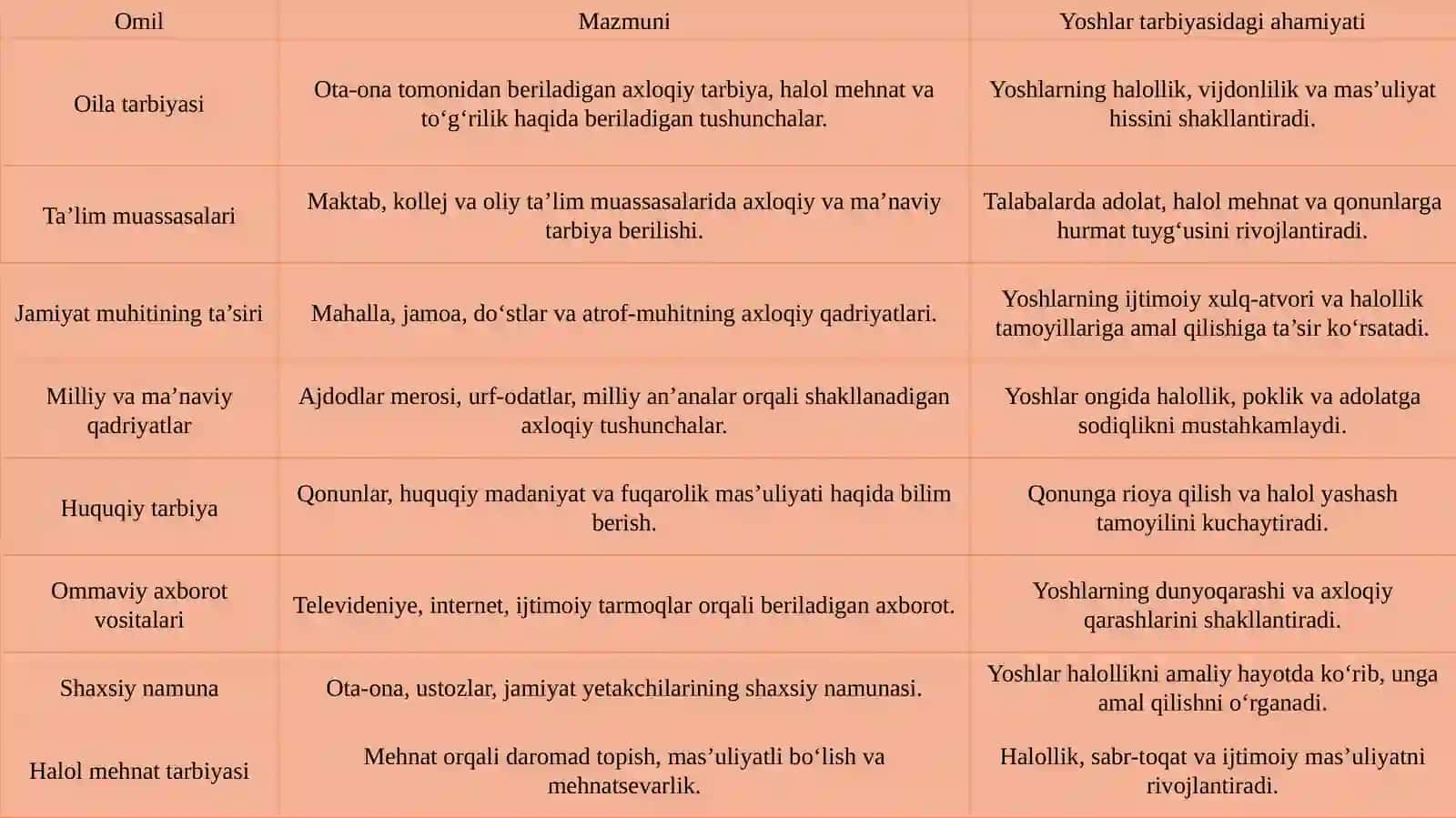 | Omil | Mazmuni | Yoshlar tarbiyasidagi ahamiyati |
|---|---|---|
| Oila tarbiyasi | Ota-ona tomonidan beriladigan axloqiy tarbiya, halol mehnat va to‘g‘rilik haqida beriladigan tushunchalar. | Yoshlarning halollik, vijdonlilik va mas’uliyat hissini shakllantiradi. |
| Ta’lim muassasalari | Maktab, kollej va oliy ta’lim muassasalarida axloqiy va ma’naviy tarbiya berilishi. | Talabalarda adolat, halol mehnat va qonunlarga hurmat tuyg‘usini rivojlantiradi. |
| Jamiyat muhitining ta’siri | Mahalla, jamoa, do‘stlar va atrof-muhitning axloqiy qadriyatlari. | Yoshlarning ijtimoiy xulq-atvori va halollik tamoyillariga amal qilishiga ta’sir ko‘rsatadi. |
| Milliy va ma’naviy qadriyatlar | Ajdodlar merosi, urf-odatlar, milliy an’analar orqali shakllanadigan axloqiy tushunchalar. | Yoshlar ongida halollik, poklik va adolatga sodiqlikni mustahkamlaydi. |
| Huquqiy tarbiya | Qonunlar, huquqiy madaniyat va fuqarolik mas’uliyati haqida bilim berish. | Qonunga rioya qilish va halol yashash tamoyilini kuchaytiradi. |
| Ommaviy axborot vositalari | Televideniye, internet, ijtimoiy tarmoqlar orqali beriladigan axborot. | Yoshlarning dunyoqarashi va axloqiy qarashlarini shakllantiradi. |
| Shaxsiy namuna | Ota-ona, ustozlar, jamiyat yetakchilarining shaxsiy namunasi. | Yoshlar halollikni amaliy hayotda ko‘rib, unga amal qilishni o‘rganadi. |
| Halol mehnat tarbiyasi | Mehnat orqali daromad topish, mas’uliyatli bo‘lish va mehnatsevarlik. | Halollik, sabr-toqat va ijtimoiy mas’uliyatni rivojlantiradi. |